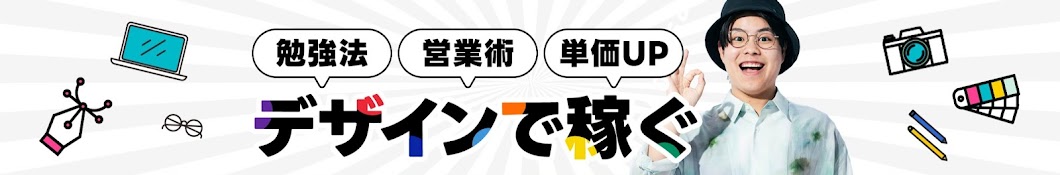 勉強法
営業術
単価UP
デザインで稼ぐ